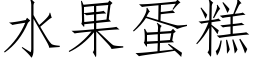 水果蛋糕